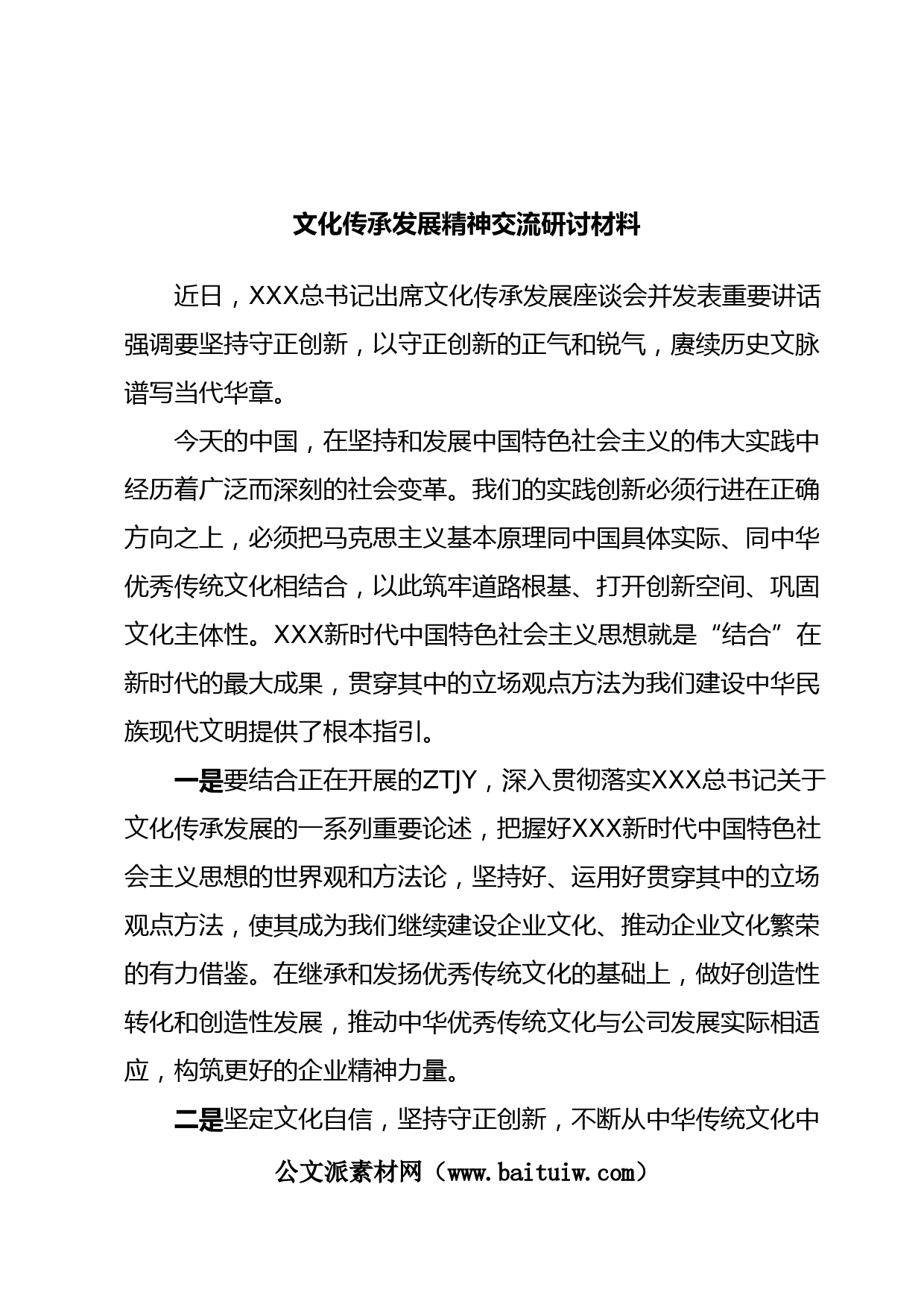 文化传承发展精神交流研讨材料

近日，XXX总书记出席文化传承发展座谈会并发表重要讲话强调要坚持守正创新，以守正创新的正气和锐气，赓续历史文脉谱写当代华章。

今天的中国，在坚持和发展中国特色社会主义的伟大实践中经历着广泛而深刻的社会变革。我们的实践创新必须行进在正确方向之上，必须把马克思主义基本原理同中国具体实际、同中华优秀传统文化相结合，以此筑牢道路根基、打开创新空间、巩固文化主体性。XXX新时代中国特色社会主义思想就是“结合”在新时代的最大成果，贯穿其中的立场观点方法为我们建设中华民族现代文明提供了根本指引。

一是要结合正在开展的ZTJY，深入贯彻落实XXX总书记关于文化传承发展的一系列重要论述，把握好XXX新时代中国特色社会主义思想的世界观和方法论，坚持好、运用好贯穿其中的立场观点方法，使其成为我们继续建设企业文化、推动企业文化繁荣的有力借鉴。在继承和发扬优秀传统文化的基础上，做好创造性转化和创造性发展，推动中华优秀传统文化与公司发展实际相适应，构筑更好的企业精神力量。

二是坚定文化自信，坚持守正创新，不断从中华传统文化中

公文派素材网（www.baituiw.com）